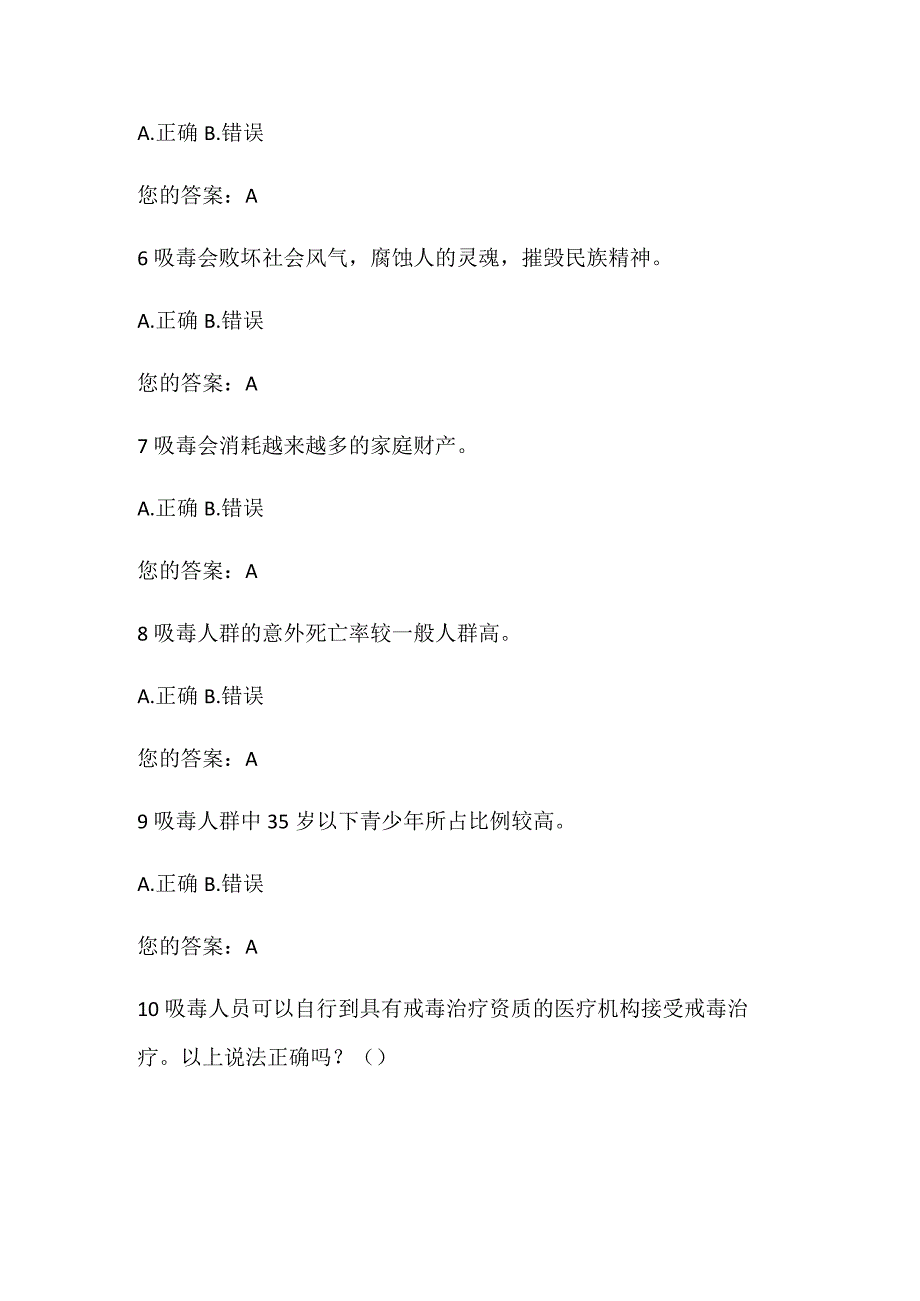 A.正确 B.错误

您的答案：A

6 吸毒会败坏社会风气，腐蚀人的灵魂，摧毁民族精神。

A.正确 B.错误

您的答案：A

7 吸毒会消耗越来越多的家庭财产。

A.正确 B.错误

您的答案：A

8 吸毒人群的意外死亡率较一般人群高。

A.正确 B.错误

您的答案：A

9 吸毒人群中 35 岁以下青少年所占比例较高。

A.正确 B.错误

您的答案：A

10 吸毒人员可以自行到具有戒毒治疗资质的医疗机构接受戒毒治疗。以上说法正确吗？（）